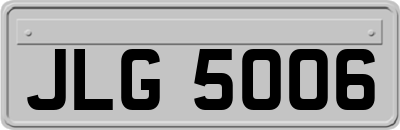 JLG 5006